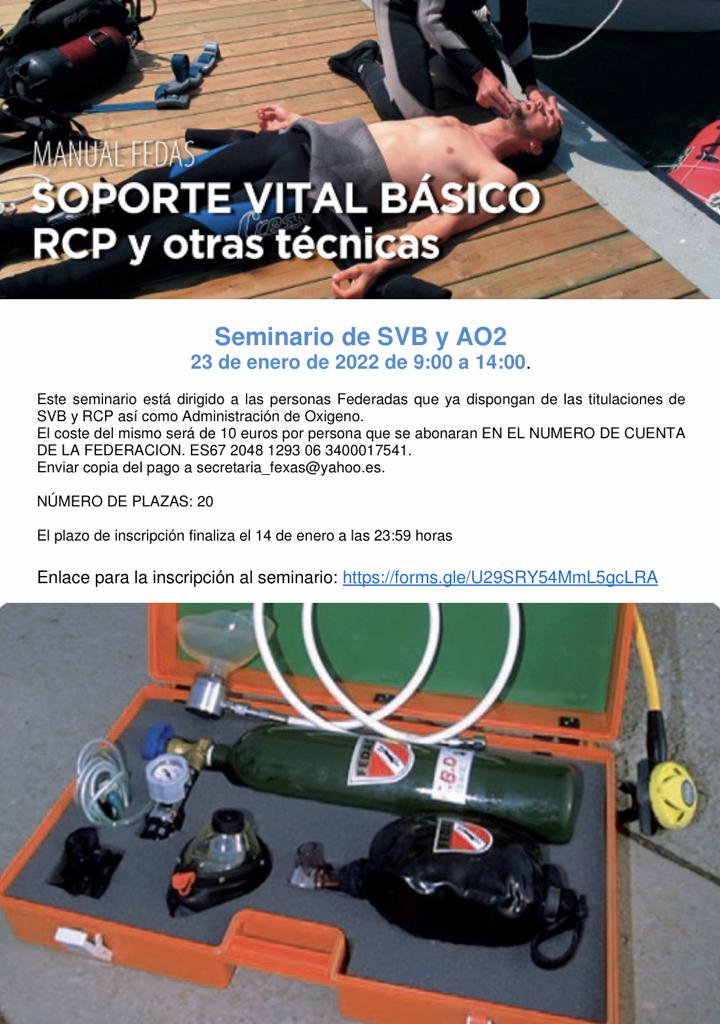 MANUAL FEDAS
SOPORTE VITAL BÁSICO
RCP y otras técnicas

Seminario de SVB y AO2
23 de enero de 2022 de 9:00 a 14:00.

Este seminario está dirigido a las personas Federadas que ya dispongan de las titulaciones de SVB y RCP así como Administración de Oxigeno.
El coste del mismo será de 10 euros por persona que se abonaran EN EL NUMERO DE CUENTA DE LA FEDERACION. ES67 2048 1293 06 3400017541.
Enviar copia del pago a secretaria_fexas@yahoo.es.

NÚMERO DE PLAZAS: 20

El plazo de inscripción finaliza el 14 de enero a las 23:59 horas

Enlace para la inscripción al seminario: https://forms.gle/U29SRY54MmL5gcLRA